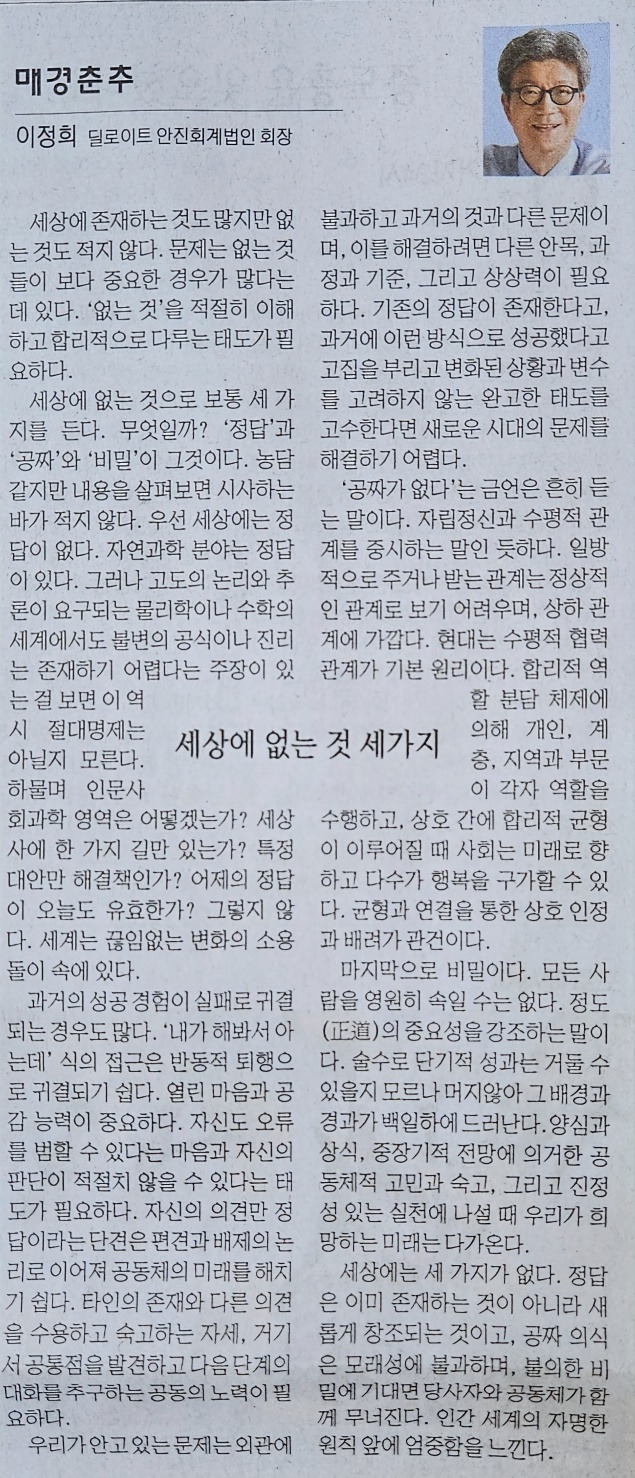 매경춘추

이정희 딜로이트 안진회계법인 회장

세상에 없는 것 세가지

세상에 존재하는 것도 많지만 없는 것도 적지 않다. 문제는 없는 것들이 보다 중요한 경우가 많다는 데 있다. '없는 것'을 적절히 이해하고 합리적으로 다루는 태도가 필요하다.

세상에 없는 것으로 보통 세 가지를 든다. 무엇일까? '정답'과 '공짜'와 '비밀'이 그것이다. 농담 같지만 내용을 살펴보면 시사하는 바가 적지 않다. 우선 세상에는 정답이 없다. 자연과학 분야는 정답이 있다. 그러나 고도의 논리와 추론이 요구되는 물리학이나 수학의 세계에서도 불변의 공식이나 진리는 존재하기 어렵다는 주장이 있는 걸 보면 이 역시 절대명제는 아닐지 모른다. 하물며 인문사회과학 영역은 어떻겠는가? 세상사에 한 가지 길만 있는가? 특정 대안만 해결책인가? 어제의 정답이 오늘도 유효한가? 그렇지 않다. 세계는 끊임없는 변화의 소용돌이 속에 있다.

과거의 성공 경험이 실패로 귀결되는 경우도 많다. '내가 해봐서 아는데' 식의 접근은 반동적 퇴행으로 귀결되기 쉽다. 열린 마음과 공감 능력이 중요하다. 자신도 오류를 범할 수 있다는 마음과 자신의 판단이 적절치 않을 수 있다는 태도가 필요하다. 자신의 의견만 정답이라는 단견은 편견과 배제의 논리로 이어져 공동체의 미래를 해치기 쉽다. 타인의 존재와 다른 의견을 수용하고 숙고하는 자세, 거기서 공통점을 발견하고 다음 단계의 대화를 추구하는 공동의 노력이 필요하다.

우리가 안고 있는 문제는 외관에 불과하고 과거의 것과 다른 문제이며, 이를 해결하려면 다른 안목, 과정과 기준, 그리고 상상력이 필요하다. 기존의 정답이 존재한다고, 과거에 이런 방식으로 성공했다고 고집을 부리고 변화된 상황과 변수를 고려하지 않는 완고한 태도를 고수한다면 새로운 시대의 문제를 해결하기 어렵다.

'공짜가 없다'는 금언은 흔히 듣는 말이다. 자립정신과 수평적 관계를 중시하는 말인 듯하다. 일방적으로 주거나 받는 관계는 정상적인 관계로 보기 어려우며, 상하 관계에 가깝다. 현대는 수평적 협력 관계가 기본 원리이다. 합리적 역할 분담 체제에 의해 개인, 계층, 지역과 부문이 각자 역할을 수행하고, 상호 간에 합리적 균형이 이루어질 때 사회는 미래로 향하고 다수가 행복을 구가할 수 있다. 균형과 연결을 통한 상호 인정과 배려가 관건이다.

마지막으로 비밀이다. 모든 사람을 영원히 속일 수는 없다. 정도(正道)의 중요성을 강조하는 말이다. 술수로 단기적 성과는 거둘 수 있을지 모르나 머지않아 그 배경과 경과가 백일하에 드러난다. 양심과 상식, 중장기적 전망에 의거한 공동체적 고민과 숙고, 그리고 진정성 있는 실천에 나설 때 우리가 희망하는 미래는 다가온다.

세상에는 세 가지가 없다. 정답은 이미 존재하는 것이 아니라 새롭게 창조되는 것이고, 공짜 의식은 모래성에 불과하며, 불의한 비밀에 기대면 당사자와 공동체가 함께 무너진다. 인간 세계의 자명한 원칙 앞에 엄중함을 느낀다.